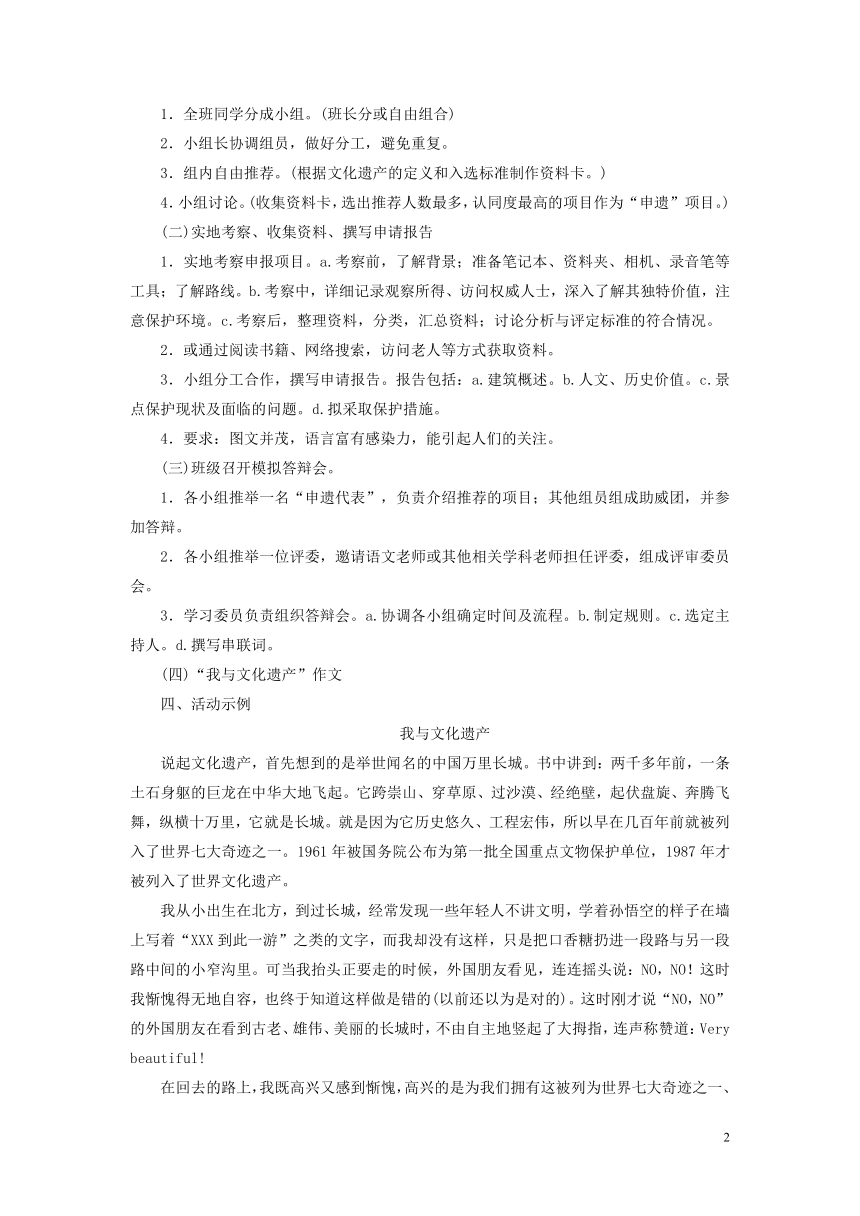 1．全班同学分成小组。(班长分或自由组合)

2．小组长协调组员，做好分工，避免重复。

3．组内自由推荐。(根据文化遗产的定义和入选标准制作资料卡。)

4.小组讨论。(收集资料卡，选出推荐人数最多，认同度最高的项目作为“申遗”项目。)

(二)实地考察、收集资料、撰写申请报告

1．实地考察申报项目。a.考察前，了解背景；准备笔记本、资料夹、相机、录音笔等工具；了解路线。b.考察中，详细记录观察所得、访问权威人士，深入了解其独特价值，注意保护环境。c.考察后，整理资料，分类，汇总资料；讨论分析与评定标准的符合情况。

2．或通过阅读书籍、网络搜索，访问老人等方式获取资料。

3．小组分工合作，撰写申请报告。报告包括：a.建筑概述。b.人文、历史价值。c.景点保护现状及面临的问题。d.拟采取保护措施。

4．要求：图文并茂，语言富有感染力，能引起人们的关注。

(三)班级召开模拟答辩会。

1．各小组推举一名“申遗代表”，负责介绍推荐的项目；其他组员组成助威团，并参加答辩。

2．各小组推举一位评委，邀请语文老师或其他相关学科老师担任评委，组成评审委员会。

3．学习委员负责组织答辩会。a.协调各小组确定时间及流程。b.制定规则。c.选定主持人。d.撰写串联词。

(四)“我与文化遗产”作文

四、活动示例

我与文化遗产

说起文化遗产，首先想到的是举世闻名的中国万里长城。书中讲到：两千多年前，一条土石身躯的巨龙在中华大地飞起。它跨崇山、穿草原、过沙漠、经绝壁，起伏盘旋、奔腾飞舞，纵横十万里，它就是长城。就是因为它历史悠久、工程宏伟，所以早在几百年前就被列入了世界七大奇迹之一。1961年被国务院公布为第一批全国重点文物保护单位，1987年才被列入了世界文化遗产。

我从小出生在北方，到过长城，经常发现一些年轻人不讲文明，学着孙悟空的样子在墙上写着“XXX到此一游”之类的文字，而我却没有这样，只是把口香糖扔进一段路与另一段路中间的小窄沟里。可当我抬头正要走的时候，外国朋友看见，连连摇头说：NO，NO！这时我惭愧得无地自容，也终于知道这样做是错的(以前还以为是对的)。这时刚才说“NO，NO”的外国朋友在看到古老、雄伟、美丽的长城时，不由自主地竖起了大拇指，连声称赞道：Very beautiful!

在回去的路上，我既高兴又感到惭愧，高兴的是为我们拥有这被列为世界七大奇迹之一、

2